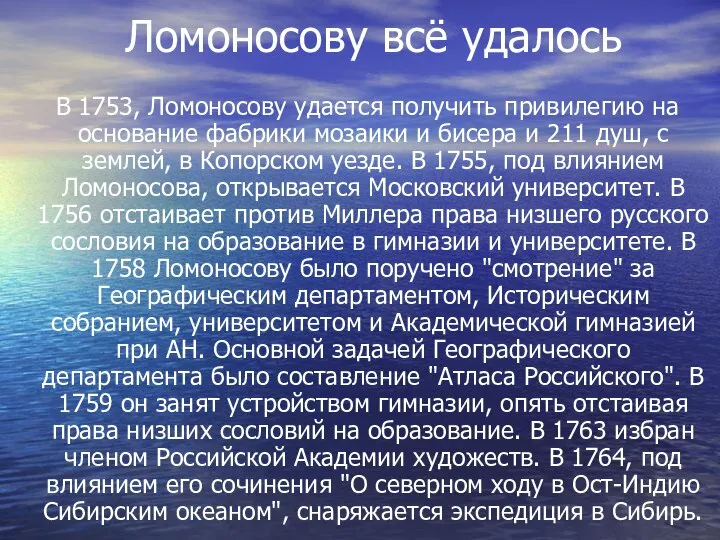 Ломоносову всё удалось

В 1753, Ломоносову удается получить привилегию на основание фабрики мозаики и бисера и 211 душ, с землей, в Копорском уезде. В 1755, под влиянием Ломоносова, открывается Московский университет. В 1756 отстаивает против Миллера права низшего русского сословия на образование в гимназии и университете. В 1758 Ломоносову было поручено "смотрение" за Географическим департаментом, Историческим собранием, университетом и Академической гимназией при АН. Основной задачей Географического департамента было составление "Атласа Российского". В 1759 он занят устройством гимназии, опять отстаивая права низших сословий на образование. В 1763 избран членом Российской Академии художеств. В 1764, под влиянием его сочинения "О северном ходу в Ост-Индию Сибирским океаном", снаряжается экспедиция в Сибирь.